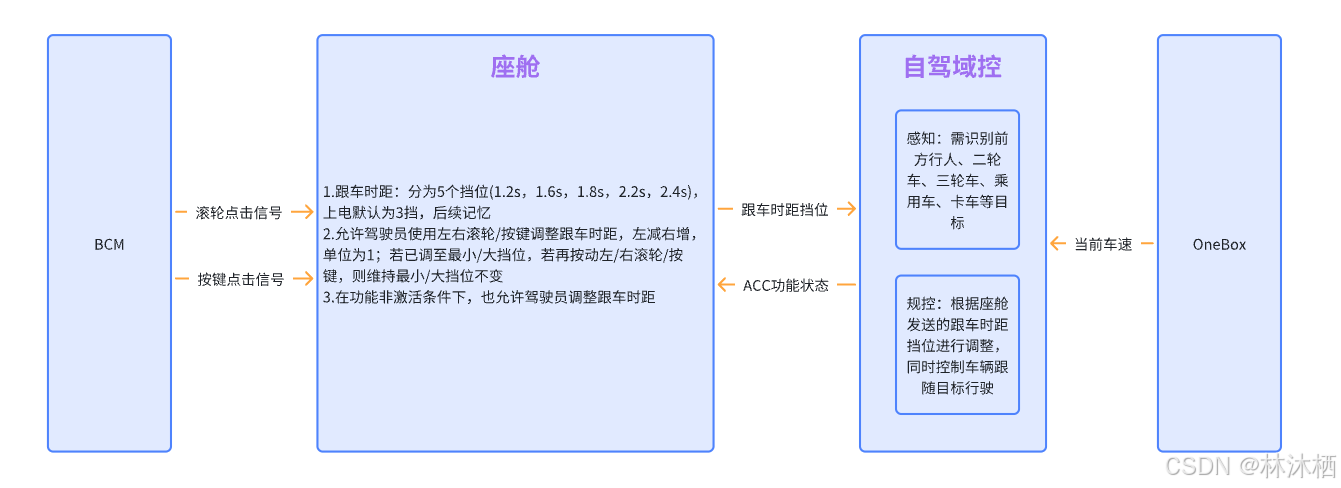 BCM

滚轮点击信号

按键点击信号

座舱

1.跟车时距：分为5个挡位(1.2s，1.6s，1.8s，2.2s，2.4s)，上电默认为3挡，后续记忆
2.允许驾驶员使用左右滚轮/按键调整跟车时距，左减右增，单位为1；若已调至最小/大挡位，若再按动左/右滚轮/按键，则维持最小/大挡位不变
3.在功能非激活条件下，也允许驾驶员调整跟车时距

跟车时距挡位

ACC功能状态

自驾域控

感知：需识别前方行人、二轮车、三轮车、乘用车、卡车等目标

规控：根据座舱发送的跟车时距挡位进行调整，同时控制车辆跟随目标行驶

当前车速

OneBox

CSDN @林沐栖